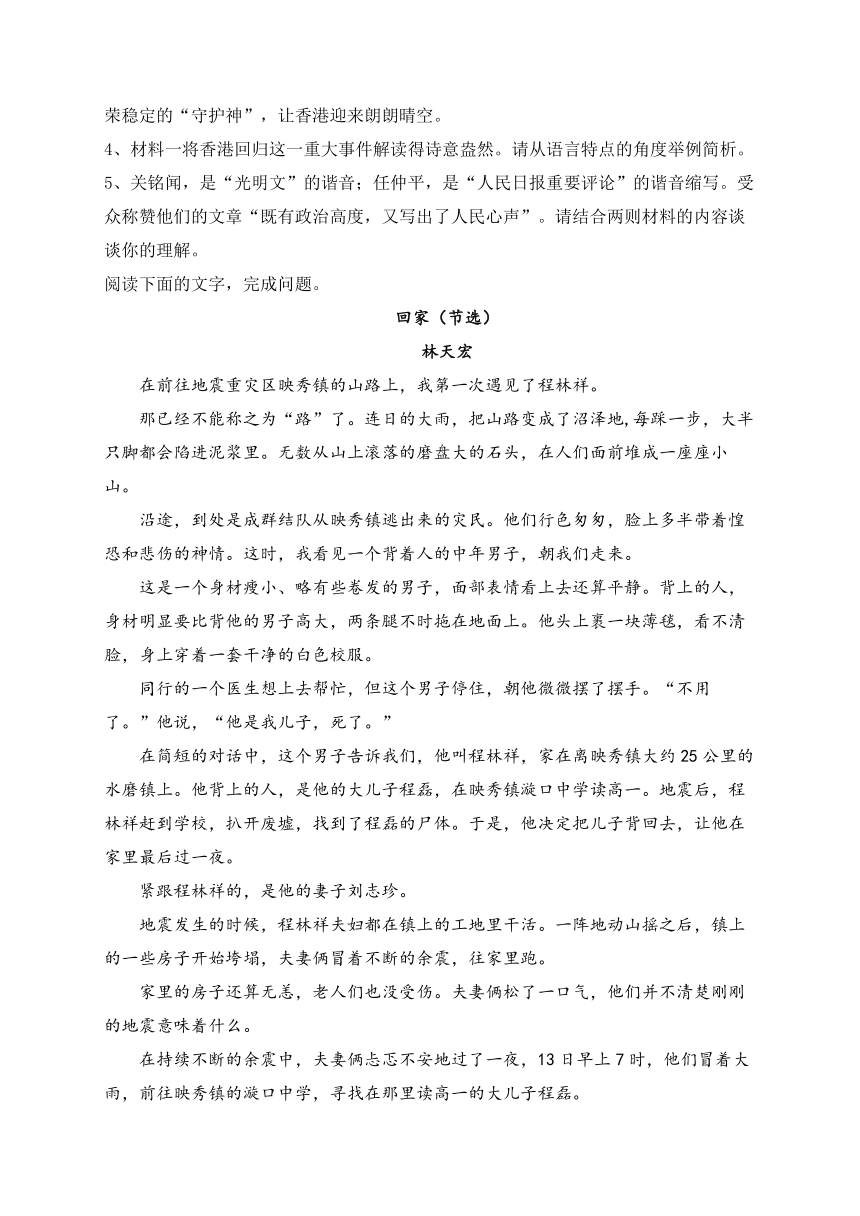 荣稳定的“守护神”，让香港迎来朗朗晴空。
4、材料一将香港回归这一重大事件解读得诗意盎然。请从语言特点的角度举例简析。
5、关铭闻，是“光明文”的谐音；任仲平，是“人民日报重要评论”的谐音缩写。受众称赞他们的文章“既有政治高度，又写出了人民心声”。请结合两则材料的内容谈谈你的理解。
阅读下面的文字，完成问题。

回家（节选）

林天宏

在前往地震重灾区映秀镇的山路上，我第一次遇见了程林祥。

那已经不能称之为“路”了。连日的大雨，把山路变成了沼泽地，每踩一步，大半只脚都会陷进泥浆里。无数从山上滚落的磨盘大的石头，在人们面前堆成一座座小山。

沿途，到处是成群结队从映秀镇逃出来的灾民。他们行色匆匆，脸上多半带着惶恐和悲伤的神情。这时，我看见一个背着人的中年男子，朝我们走来。

这是一个身材瘦小、略有些卷发的男子，面部表情看上去还算平静。背上的人，身材明显要比背他的男子高大，两条腿不时拖在地面上。他头上裹一块薄毯，看不清脸，身上穿着一套干净的白色校服。

同行的一个医生想上去帮忙，但这个男子停住，朝他微微摆了摆手。“不用了。”他说，“他是我儿子，死了。”

在简短的对话中，这个男子告诉我们，他叫程林祥，家在离映秀镇大约25公里的水磨镇上。他背上的人，是他的大儿子程磊，在映秀镇漩口中学读高一。地震后，程林祥赶到学校，扒开废墟，找到了程磊的尸体。于是，他决定把儿子背回去，让他在家里最后过一夜。

紧跟程林祥的，是他的妻子刘志珍。

地震发生的时候，程林祥夫妇都在镇上的工地里干活。一阵地动山摇之后，镇上的一些房子开始垮塌，夫妻俩冒着不断的余震，往家里跑。

家里的房子还算无恙，老人们也没受伤。夫妻俩松了一口气，他们并不清楚刚刚的地震意味着什么。

在持续不断的余震中，夫妻俩忐忑不安地过了一夜，13日早上7时，他们冒着大雨，前往映秀镇的漩口中学，寻找在那里读高一的大儿子程磊。